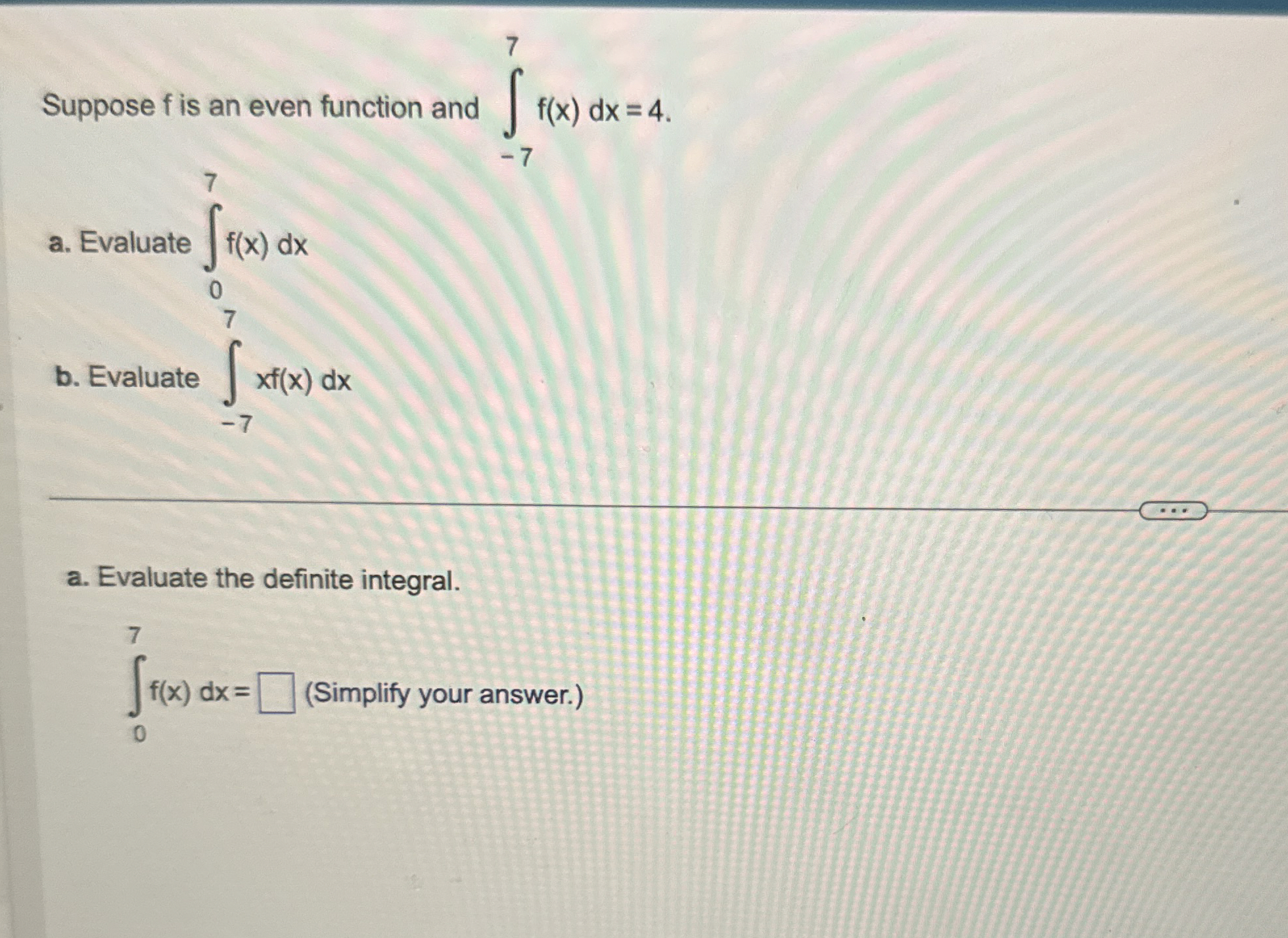 Suppose f is an even function and $\int_{-7}^{7} f(x)\,dx = 4$.

a. Evaluate $\int_{0}^{7} f(x)\,dx$

b. Evaluate $\int_{-7}^{7} xf(x)\,dx$

...

a. Evaluate the definite integral.

$\int_{0}^{7} f(x)\,dx =$ ☐ (Simplify your answer.)